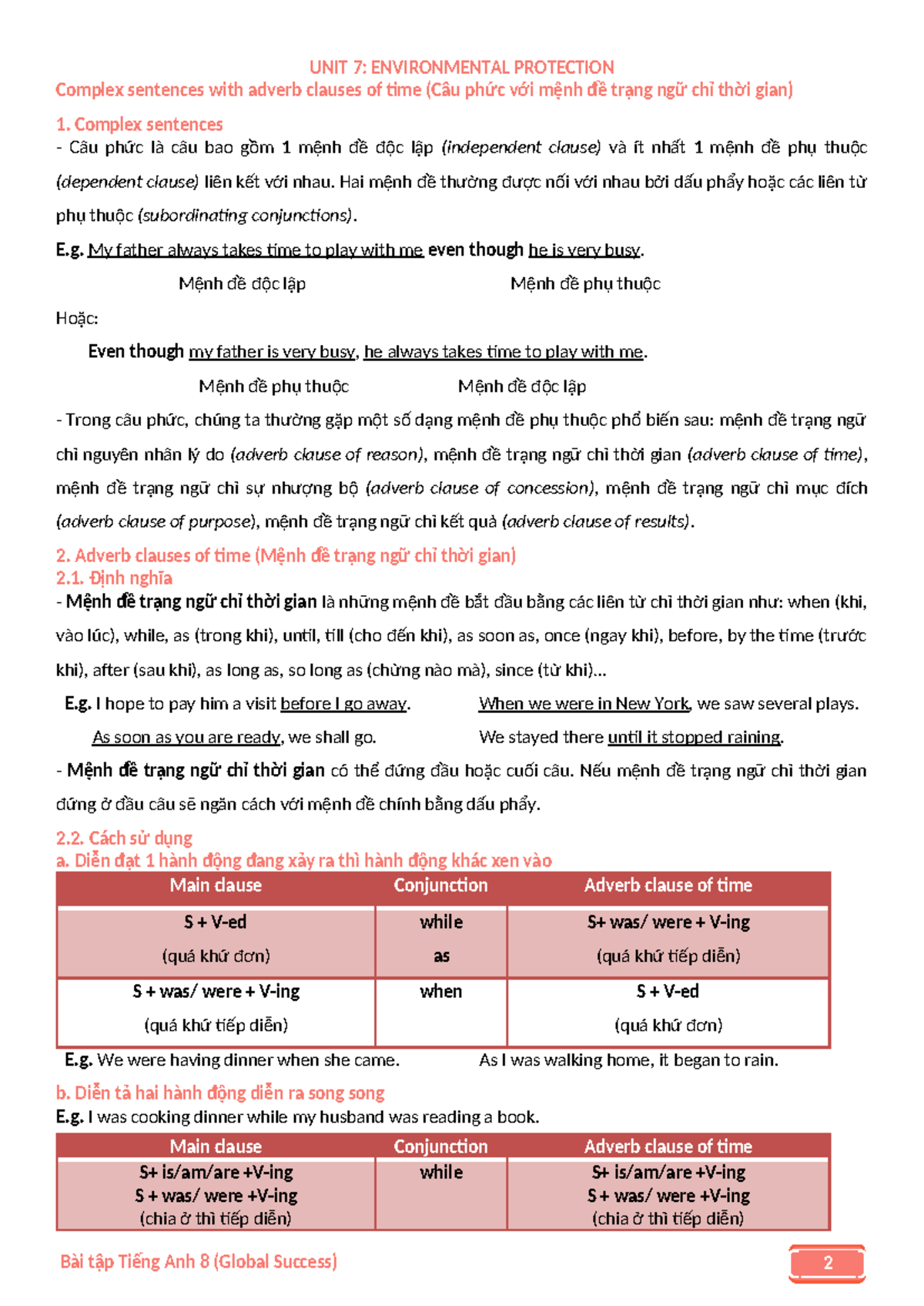 UNIT 7: ENVIRONMENTAL PROTECTION
Complex sentences with adverb clauses of time (Câu phức với mệnh đề trạng ngữ chỉ thời gian)

1. Complex sentences

- Câu phức là câu bao gồm 1 mệnh đề độc lập (independent clause) và ít nhất 1 mệnh đề phụ thuộc (dependent clause) liên kết với nhau. Hai mệnh đề thường được nối với nhau bởi dấu phẩy hoặc các liên từ phụ thuộc (subordinating conjunctions).

E.g. My father always takes time to play with me even though he is very busy.

Mệnh đề độc lập Mệnh đề phụ thuộc

Hoặc:

Even though my father is very busy, he always takes time to play with me.

Mệnh đề phụ thuộc Mệnh đề độc lập

- Trong câu phức, chúng ta thường gặp một số dạng mệnh đề phụ thuộc phổ biến sau: mệnh đề trạng ngữ chỉ nguyên nhân lý do (adverb clause of reason), mệnh đề trạng ngữ chỉ thời gian (adverb clause of time), mệnh đề trạng ngữ chỉ sự nhượng bộ (adverb clause of concession), mệnh đề trạng ngữ chỉ mục đích (adverb clause of purpose), mệnh đề trạng ngữ chỉ kết quả (adverb clause of results).

2. Adverb clauses of time (Mệnh đề trạng ngữ chỉ thời gian)
2.1. Định nghĩa

- Mệnh đề trạng ngữ chỉ thời gian là những mệnh đề bắt đầu bằng các liên từ chỉ thời gian như: when (khi, vào lúc), while, as (trong khi), until, till (cho đến khi), as soon as, once (ngay khi), before, by the time (trước khi), after (sau khi), as long as, so long as (chừng nào mà), since (từ khi)...

E.g. I hope to pay him a visit before I go away.

As soon as you are ready, we shall go.

When we were in New York, we saw several plays.

We stayed there until it stopped raining.

- Mệnh đề trạng ngữ chỉ thời gian có thể đứng đầu hoặc cuối câu. Nếu mệnh đề trạng ngữ chỉ thời gian đứng ở đầu câu sẽ ngăn cách với mệnh đề chính bằng dấu phẩy.

2.2. Cách sử dụng
a. Diễn đạt 1 hành động đang xảy ra thì hành động khác xen vào

| Main clause | Conjunction | Adverb clause of time |
|---|---|---|
| S + V-ed (quá khứ đơn) | while as | S+ was/ were + V-ing (quá khứ tiếp diễn) |
| S + was/ were + V-ing (quá khứ tiếp diễn) | when | S + V-ed (quá khứ đơn) |

E.g. We were having dinner when she came.

As I was walking home, it began to rain.

b. Diễn tả hai hành động diễn ra song song
E.g. I was cooking dinner while my husband was reading a book.

| Main clause | Conjunction | Adverb clause of time |
|---|---|---|
| S+ is/am/are +V-ing S + was/ were +V-ing (chia ở thì tiếp diễn) | while | S+ is/am/are +V-ing S + was/ were +V-ing (chia ở thì tiếp diễn) |

Bài tập Tiếng Anh 8 (Global Success)

2